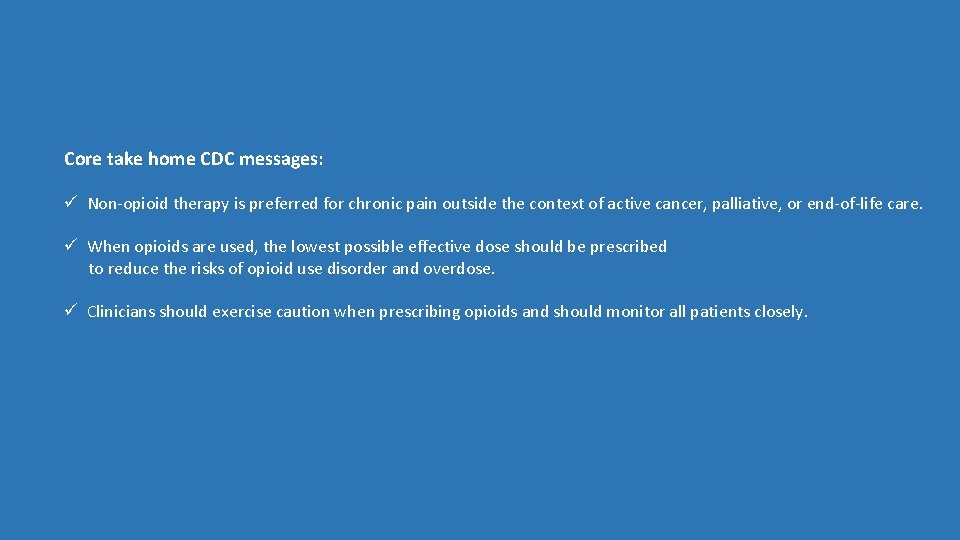 Core take home CDC messages:

✓ Non-opioid therapy is preferred for chronic pain outside the context of active cancer, palliative, or end-of-life care.

✓ When opioids are used, the lowest possible effective dose should be prescribed to reduce the risks of opioid use disorder and overdose.

✓ Clinicians should exercise caution when prescribing opioids and should monitor all patients closely.